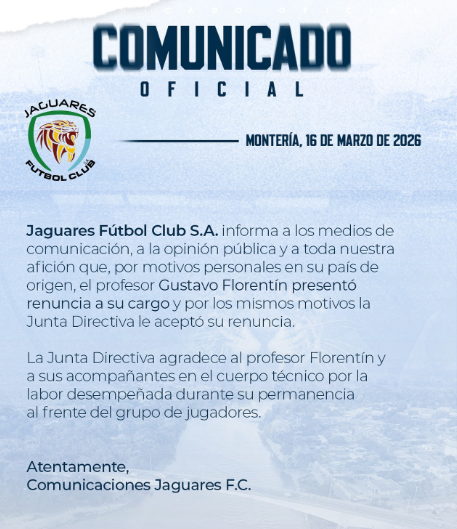 COMUNICADO
OFICIAL

JAGUARES
FUTBOL CLUB

MONTERÍA, 16 DE MARZO DE 2026

Jaguares Fútbol Club S.A. informa a los medios de comunicación, a la opinión pública y a toda nuestra afición que, por motivos personales en su país de origen, el profesor Gustavo Florentín presentó renuncia a su cargo y por los mismos motivos la Junta Directiva le aceptó su renuncia.

La Junta Directiva agradece al profesor Florentín y a sus acompañantes en el cuerpo técnico por la labor desempeñada durante su permanencia al frente del grupo de jugadores.

Atentamente,
Comunicaciones Jaguares F.C.